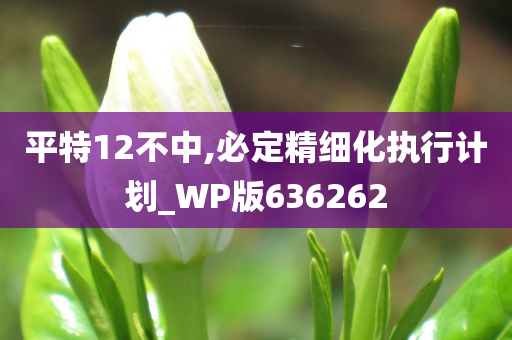 平特12不中,必定精细化执行计划_WP版636262